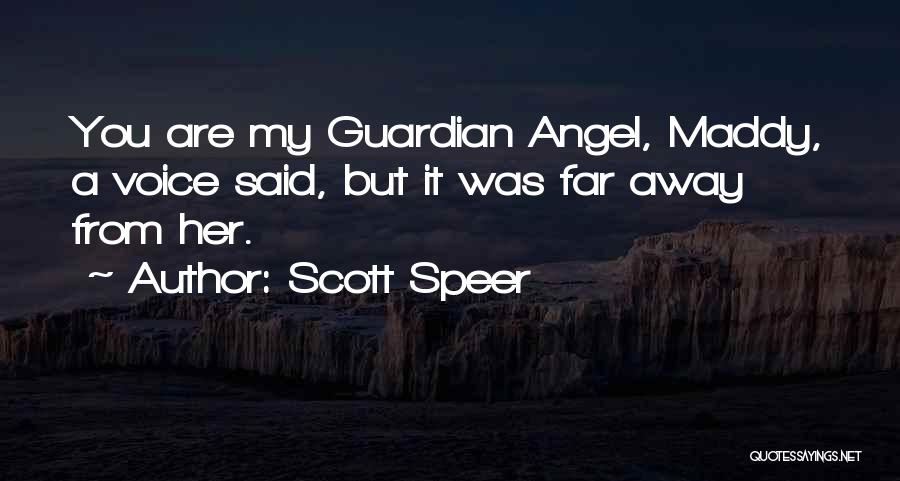 You are my Guardian Angel, Maddy, a voice said, but it was far away from her.

~ Author: Scott Speer

QUOTESSAYINGS.NET